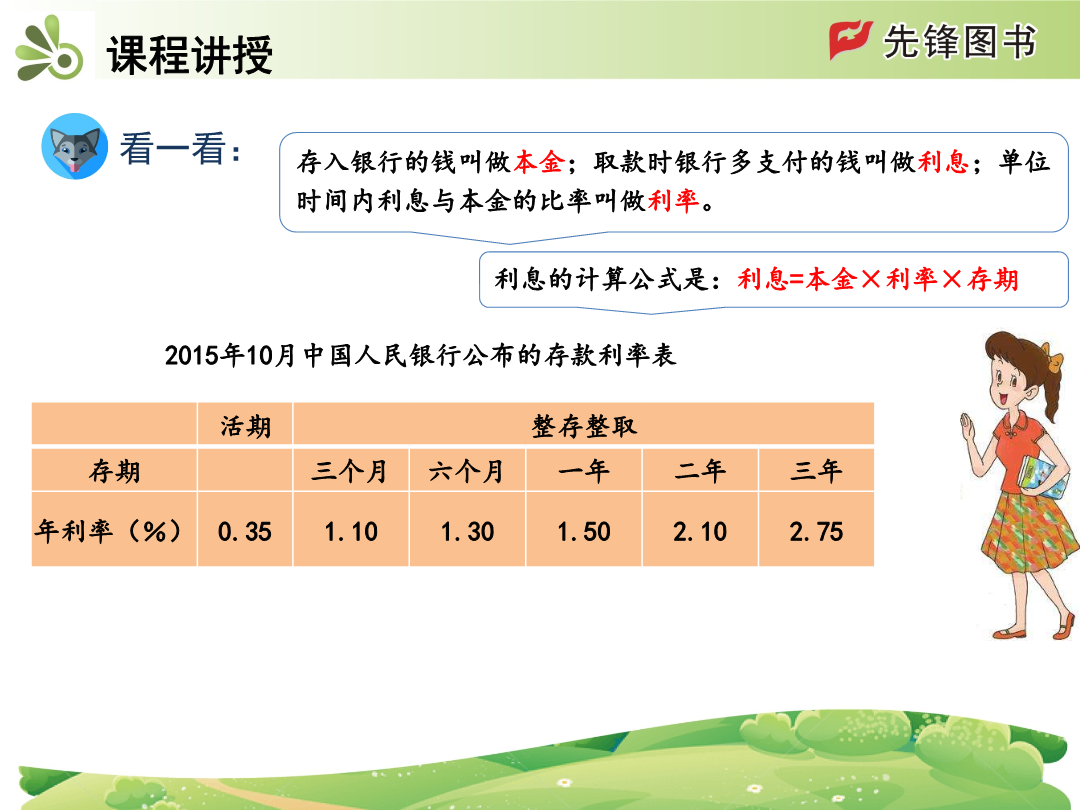 课程讲授

先锋图书

看一看：

存入银行的钱叫做本金；取款时银行多支付的钱叫做利息；单位时间内利息与本金的比率叫做利率。

利息的计算公式是：利息=本金×利率×存期

2015年10月中国人民银行公布的存款利率表

| | 活期 | 整存整取 | | | | |
|---|---|---|---|---|---|---|
| 存期 | | 三个月 | 六个月 | 一年 | 二年 | 三年 |
| 年利率（%） | 0.35 | 1.10 | 1.30 | 1.50 | 2.10 | 2.75 |